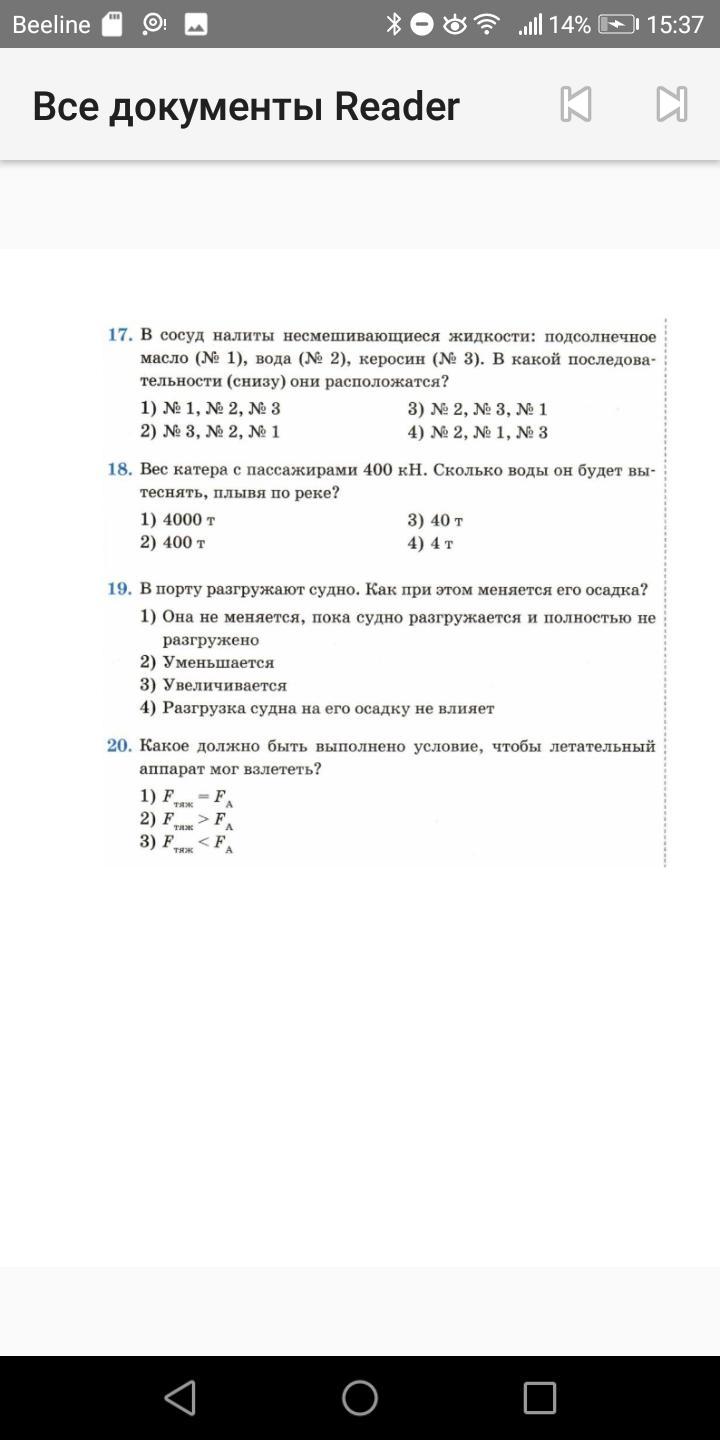 Beeline 14% 15:37

Все документы Reader

17. В сосуд налиты несмешивающиеся жидкости: подсолнечное масло (№ 1), вода (№ 2), керосин (№ 3). В какой последовательности (снизу) они расположатся?

1) № 1, № 2, № 3
2) № 3, № 2, № 1
3) № 2, № 3, № 1
4) № 2, № 1, № 3

18. Вес катера с пассажирами 400 кН. Сколько воды он будет вытеснять, плывя по реке?

1) 4000 т
2) 400 т
3) 40 т
4) 4 т

19. В порту разгружают судно. Как при этом меняется его осадка?

1) Она не меняется, пока судно разгружается и полностью не разгружено
2) Уменьшается
3) Увеличивается
4) Разгрузка судна на его осадку не влияет

20. Какое должно быть выполнено условие, чтобы летательный аппарат мог взлететь?

1) $F_{тяж} = F_A$
2) $F_{тяж} > F_A$
3) $F_{тяж} < F_A$